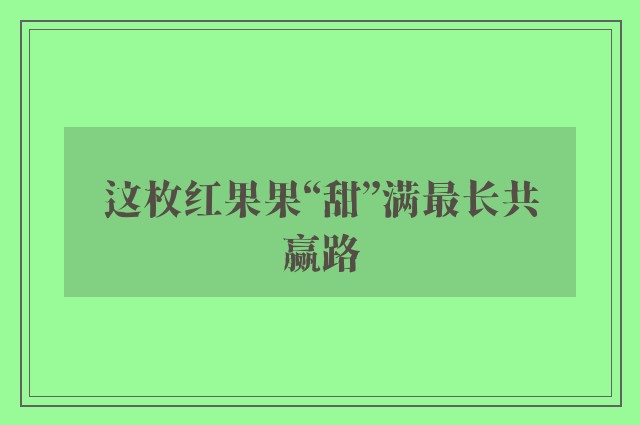 这枚红果果“甜”满最长共赢路